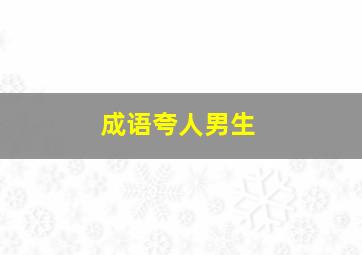 成语夸人男生